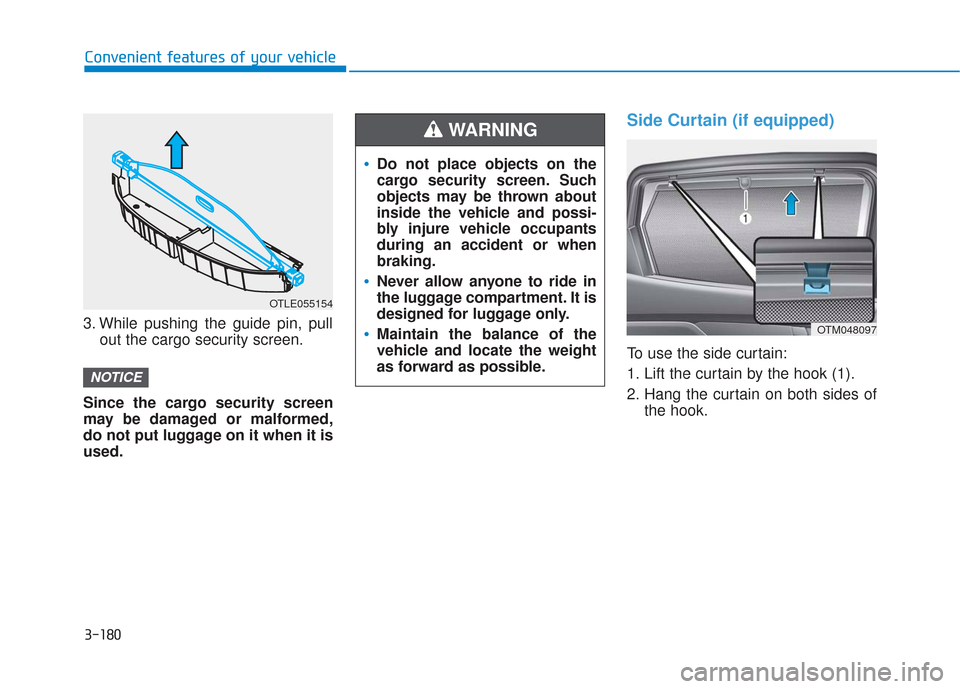 Convenient features of your vehicle

OTLE055154

3. While pushing the guide pin, pull out the cargo security screen.

NOTICE

Since the cargo security screen may be damaged or malformed, do not put luggage on it when it is used.

WARNING

• Do not place objects on the cargo security screen. Such objects may be thrown about inside the vehicle and possibly injure vehicle occupants during an accident or when braking.

• Never allow anyone to ride in the luggage compartment. It is designed for luggage only.

• Maintain the balance of the vehicle and locate the weight as forward as possible.

Side Curtain (if equipped)

1

OTM048097

To use the side curtain:

1. Lift the curtain by the hook (1).

2. Hang the curtain on both sides of the hook.

3-180

carmanualsonline.info